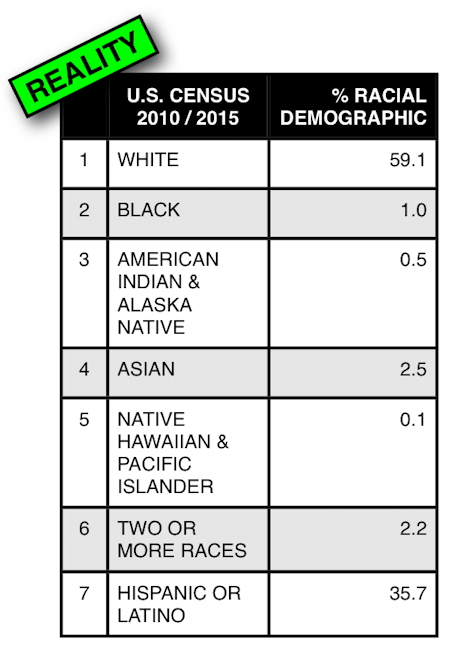 REALITY

|  | U.S. CENSUS 2010 / 2015 | % RACIAL DEMOGRAPHIC |
|---|---|---|
| 1 | WHITE | 59.1 |
| 2 | BLACK | 1.0 |
| 3 | AMERICAN INDIAN & ALASKA NATIVE | 0.5 |
| 4 | ASIAN | 2.5 |
| 5 | NATIVE HAWAIIAN & PACIFIC ISLANDER | 0.1 |
| 6 | TWO OR MORE RACES | 2.2 |
| 7 | HISPANIC OR LATINO | 35.7 |